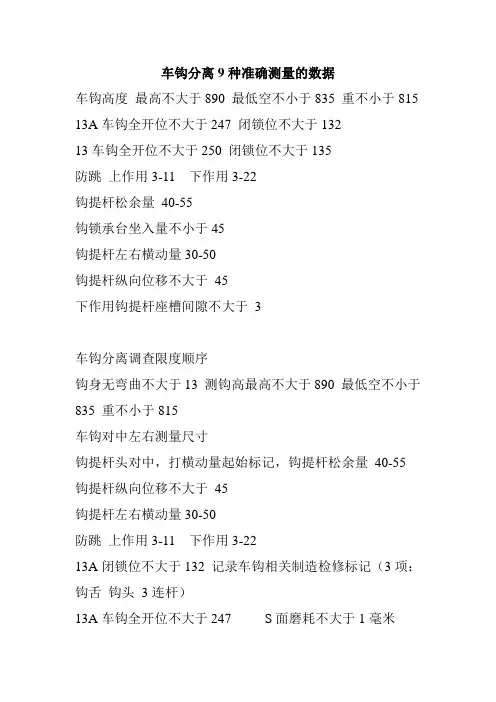 车钩分离 9 种准确测量的数据

车钩高度 最高不大于 890 最低空不小于 835 重不小于 815

13A 车钩全开位不大于 247 闭锁位不大于 132

13 车钩全开位不大于 250 闭锁位不大于 135

防跳 上作用 3-11 下作用 3-22

钩提杆松余量 40-55

钩锁承台坐入量不小于 45

钩提杆左右横动量 30-50

钩提杆纵向位移不大于 45

下作用钩提杆座槽间隙不大于 3

车钩分离调查限度顺序

钩身无弯曲不大于 13 测钩高最高不大于 890 最低空不小于 835 重不小于 815

车钩对中左右测量尺寸

钩提杆头对中，打横动量起始标记，钩提杆松余量 40-55

钩提杆纵向位移不大于 45

钩提杆左右横动量 30-50

防跳 上作用 3-11 下作用 3-22

13A 闭锁位不大于 132 记录车钩相关制造检修标记（3 项：钩舌 钩头 3 连杆）

13A 车钩全开位不大于 247 S 面磨耗不大于 1 毫米